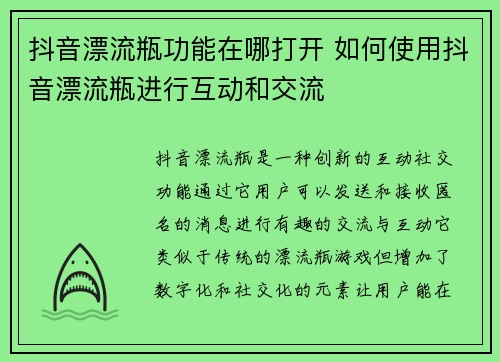 抖音漂流瓶功能在哪打开 如何使用抖音漂流瓶进行互动和交流

抖音漂流瓶是一种创新的互动社交功能通过它用户可以发送和接收匿名的消息进行有趣的交流与互动它类似于传统的漂流瓶游戏但增加了数字化和社交化的元素让用户能在